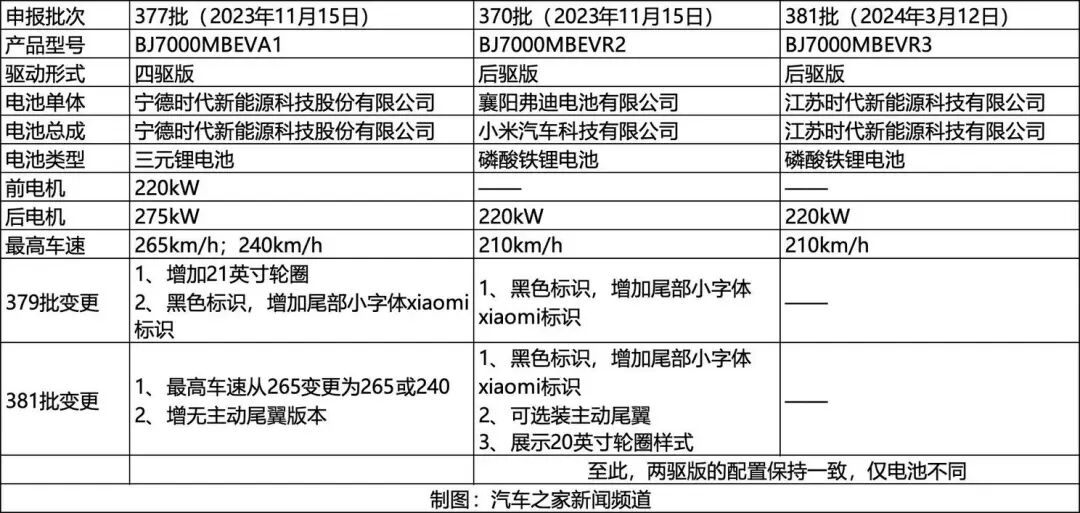 | 申报批次 | 377批（2023年11月15日） | 370批（2023年11月15日） | 381批（2024年3月12日） |
|---|---|---|---|
| 产品型号 | BJ7000MBEVA1 | BJ7000MBEVR2 | BJ7000MBEVR3 |
| 驱动形式 | 四驱版 | 后驱版 | 后驱版 |
| 电池单体 | 宁德时代新能源科技股份有限公司 | 襄阳弗迪电池有限公司 | 江苏时代新能源科技有限公司 |
| 电池总成 | 宁德时代新能源科技股份有限公司 | 小米汽车科技有限公司 | 江苏时代新能源科技有限公司 |
| 电池类型 | 三元锂电池 | 磷酸铁锂电池 | 磷酸铁锂电池 |
| 前电机 | 220kW | —— | —— |
| 后电机 | 275kW | 220kW | 220kW |
| 最高车速 | 265km/h；240km/h | 210km/h | 210km/h |
| 379批变更 | 1、增加21英寸轮圈 2、黑色标识，增加尾部小字体xiaomi标识 | 1、黑色标识，增加尾部小字体xiaomi标识 | —— |
| 381批变更 | 1、最高车速从265变更为265或240 2、增无主动尾翼版本 | 1、黑色标识，增加尾部小字体xiaomi标识 2、可选装主动尾翼 3、展示20英寸轮圈样式 | —— |
|  |  | 至此，两驱版的配置保持一致，仅电池不同 |  |
| 制图：汽车之家新闻频道 |  |  |  |